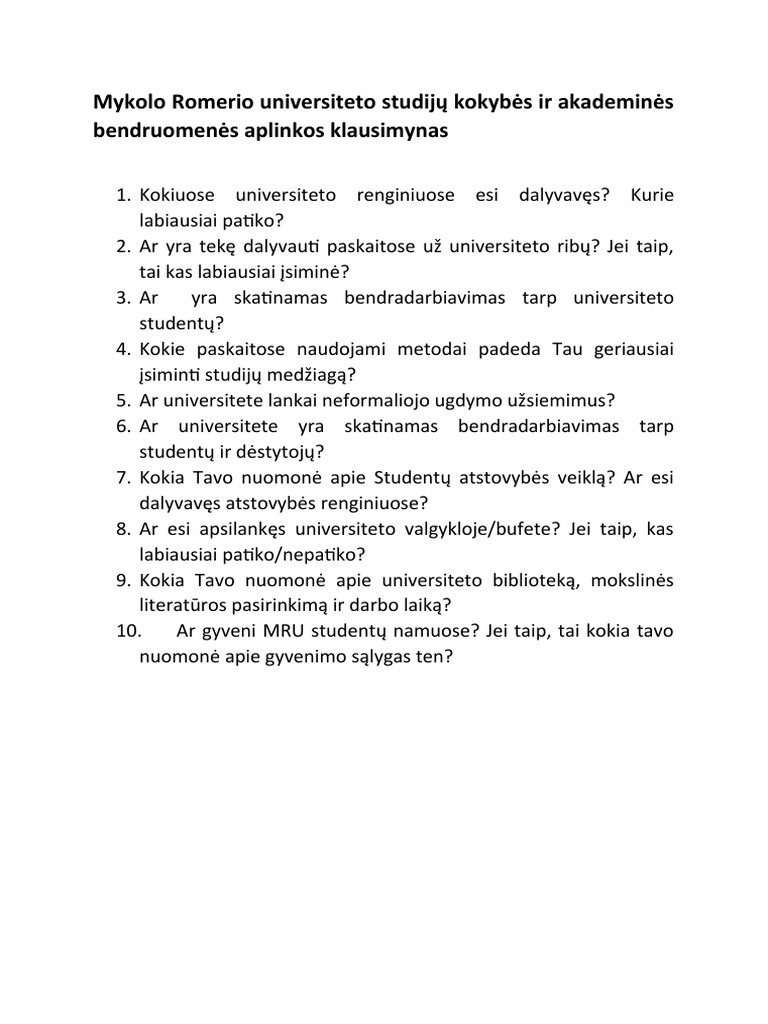 Mykolo Romerio universiteto studijų kokybės ir akademinės bendruomenės aplinkos klausimynas

1. Kokiuose universiteto renginiuose esi dalyvavęs? Kurie labiausiai patiko?
2. Ar yra tekę dalyvauti paskaitose už universiteto ribų? Jei taip, tai kas labiausiai įsiminė?
3. Ar yra skatinamas bendradarbiavimas tarp universiteto studentų?
4. Kokie paskaitose naudojami metodai padeda Tau geriausiai įsiminti studijų medžiagą?
5. Ar universitete lankai neformaliojo ugdymo užsiemimus?
6. Ar universitete yra skatinamas bendradarbiavimas tarp studentų ir dėstytojų?
7. Kokia Tavo nuomonė apie Studentų atstovybės veiklą? Ar esi dalyvavęs atstovybės renginiuose?
8. Ar esi apsilankęs universiteto valgykloje/bufete? Jei taip, kas labiausiai patiko/nepatiko?
9. Kokia Tavo nuomonė apie universiteto biblioteką, mokslinės literatūros pasirinkimą ir darbo laiką?
10. Ar gyveni MRU studentų namuose? Jei taip, tai kokia tavo nuomonė apie gyvenimo sąlygas ten?